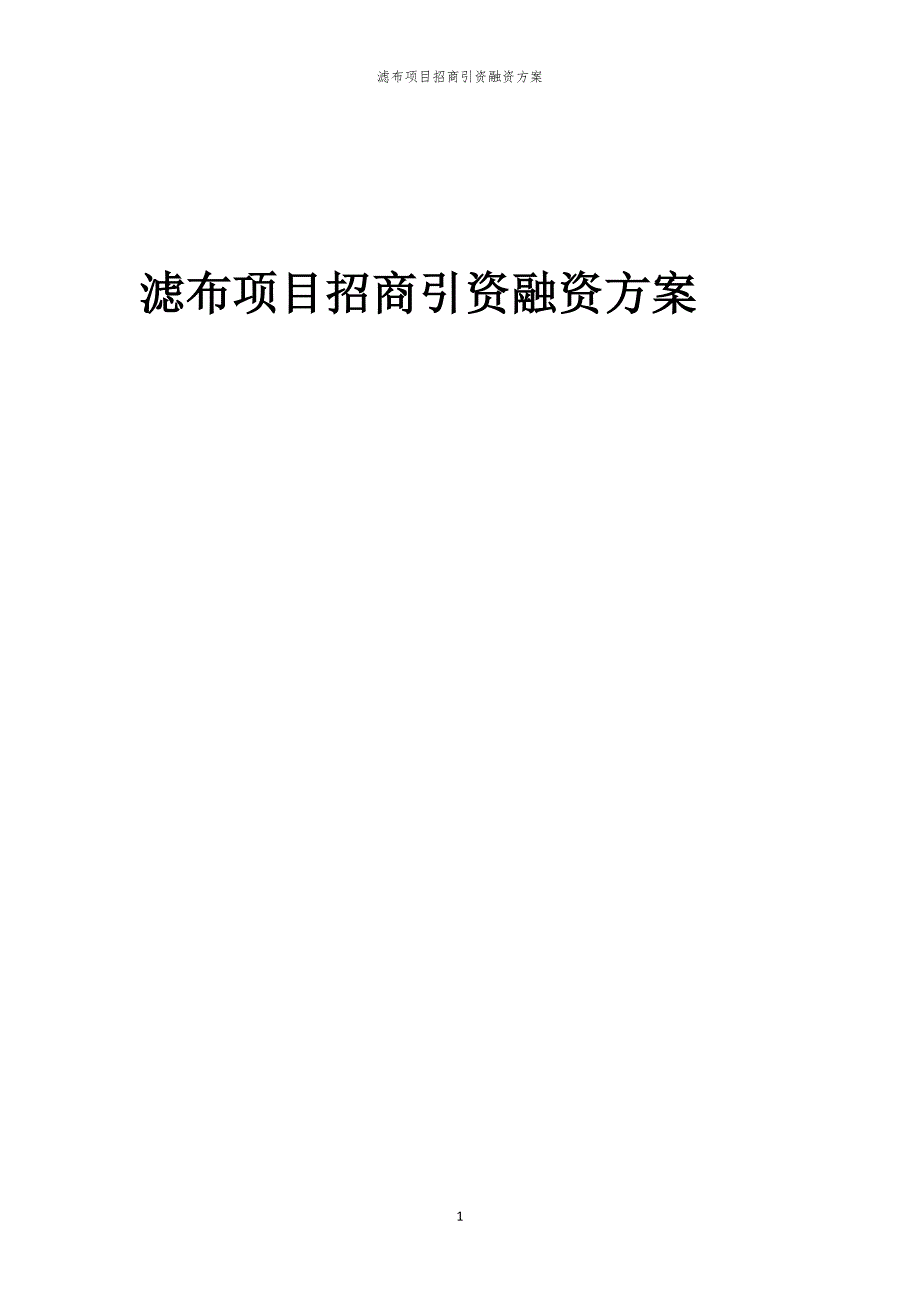 滤布项目招商引资融资方案

滤布项目招商引资融资方案

1